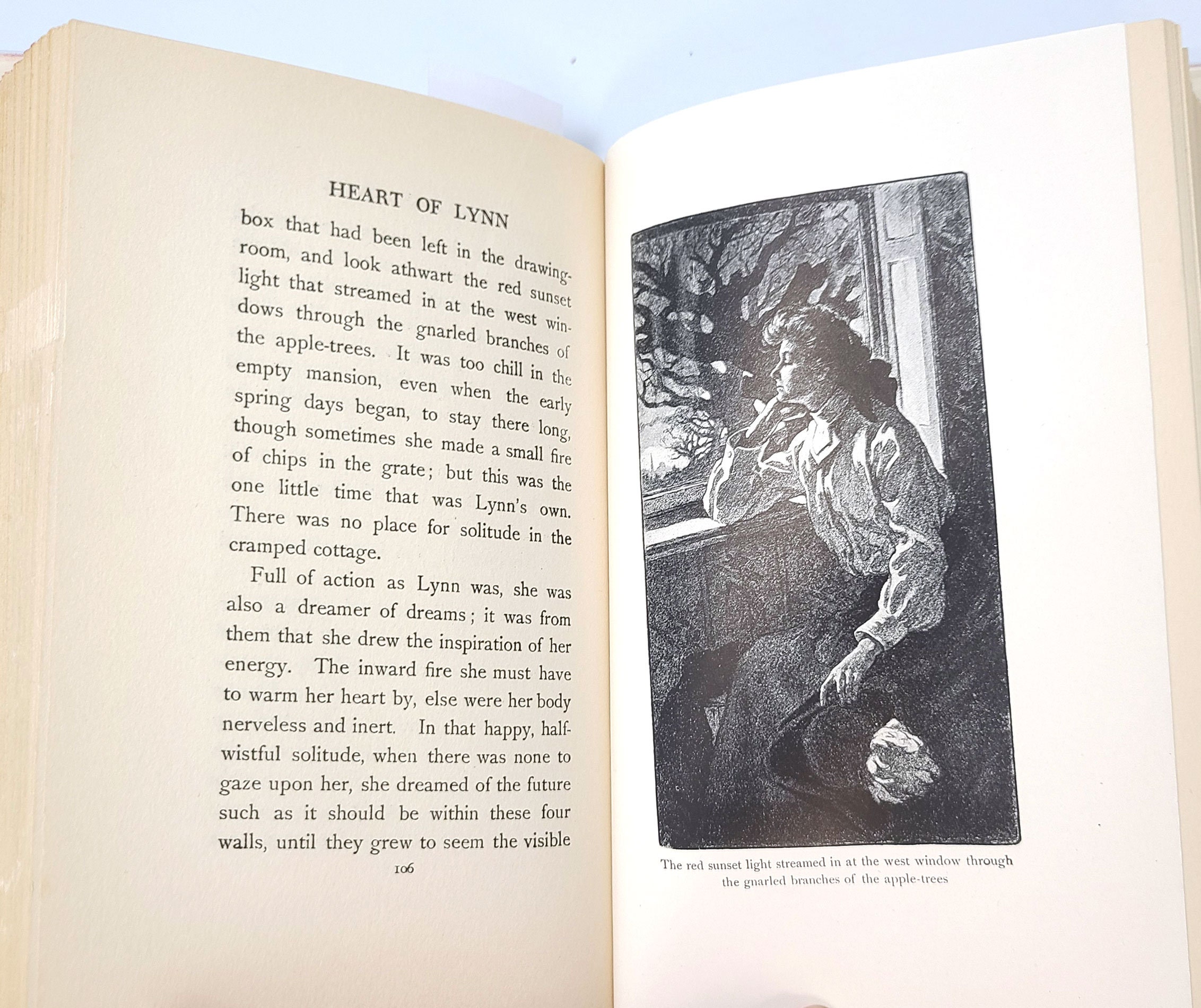 HEART OF LYNN

box that had been left in the drawing-room, and look athwart the red sunset light that streamed in at the west windows through the gnarled branches of the apple-trees. It was too chill in the empty mansion, even when the early spring days began, to stay there long, though sometimes she made a small fire of chips in the grate; but this was the one little time that was Lynn's own. There was no place for solitude in the cramped cottage.

Full of action as Lynn was, she was also a dreamer of dreams; it was from them that she drew the inspiration of her energy. The inward fire she must have to warm her heart by, else were her body nerveless and inert. In that happy, half-wistful solitude, when there was none to gaze upon her, she dreamed of the future such as it should be within these four walls, until they grew to seem the visible

106

The red sunset light streamed in at the west window through the gnarled branches of the apple-trees